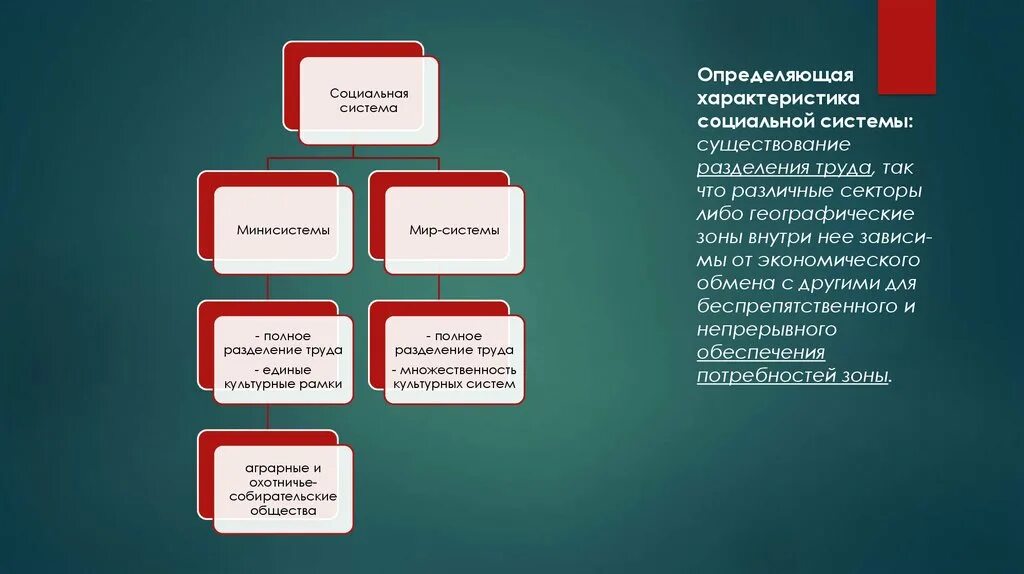 Социальная система

Минисистемы

Мир-системы

- полное разделение труда
- единые культурные рамки

- полное разделение труда
- множественность культурных систем

аграрные и охотничье-собирательские общества

Определяющая характеристика социальной системы: существование разделения труда, так что различные секторы либо географические зоны внутри нее зависимы от экономического обмена с другими для беспрепятственного и непрерывного обеспечения потребностей зоны.